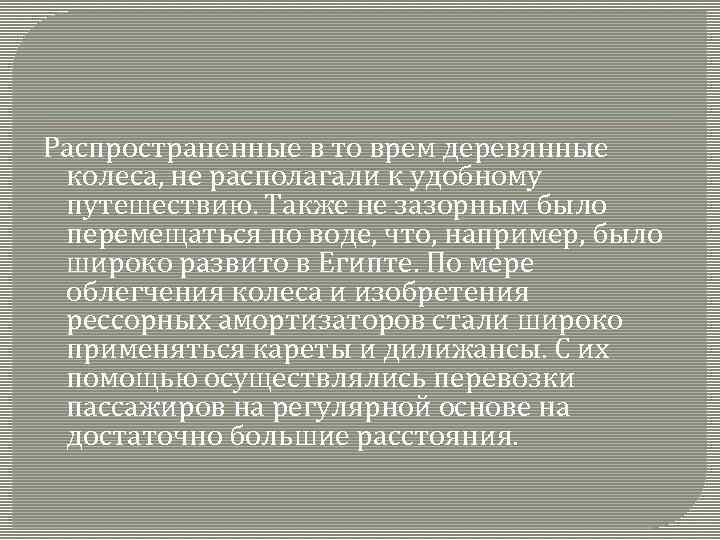 Распространенные в то врем деревянные колеса, не располагали к удобному путешествию. Также не зазорным было перемещаться по воде, что, например, было широко развито в Египте. По мере облегчения колеса и изобретения рессорных амортизаторов стали широко применяться кареты и дилижансы. С их помощью осуществлялись перевозки пассажиров на регулярной основе на достаточно большие расстояния.